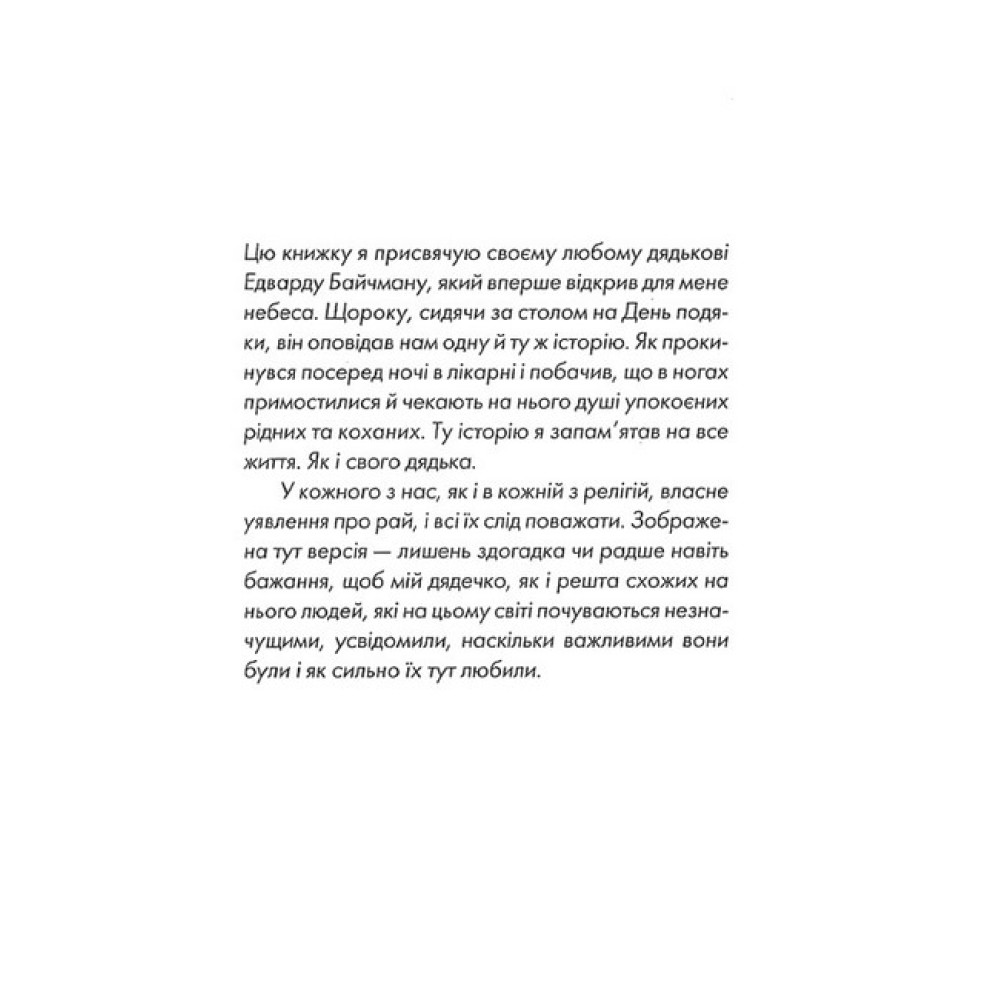 Цю книжку я присвячую своєму любому дядькові Едварду Байчману, який вперше відкрив для мене небеса. Щороку, сидячи за столом на День подяки, він оповідав нам одну й ту ж історію. Як прокинувся посеред ночі в лікарні і побачив, що в ногах примостилися й чекають на нього душі упокоєних рідних та коханих. Ту історію я запам'ятав на все життя. Як і свого дядька.

У кожного з нас, як і в кожній з релігій, власне уявлення про рай, і всі їх слід поважати. Зображена тут версія — лишень здогадка чи радше навіть бажання, щоб мій дядечко, як і решта схожих на нього людей, які на цьому світі почуваються незначущими, усвідомили, наскільки важливими вони були і як сильно їх тут любили.